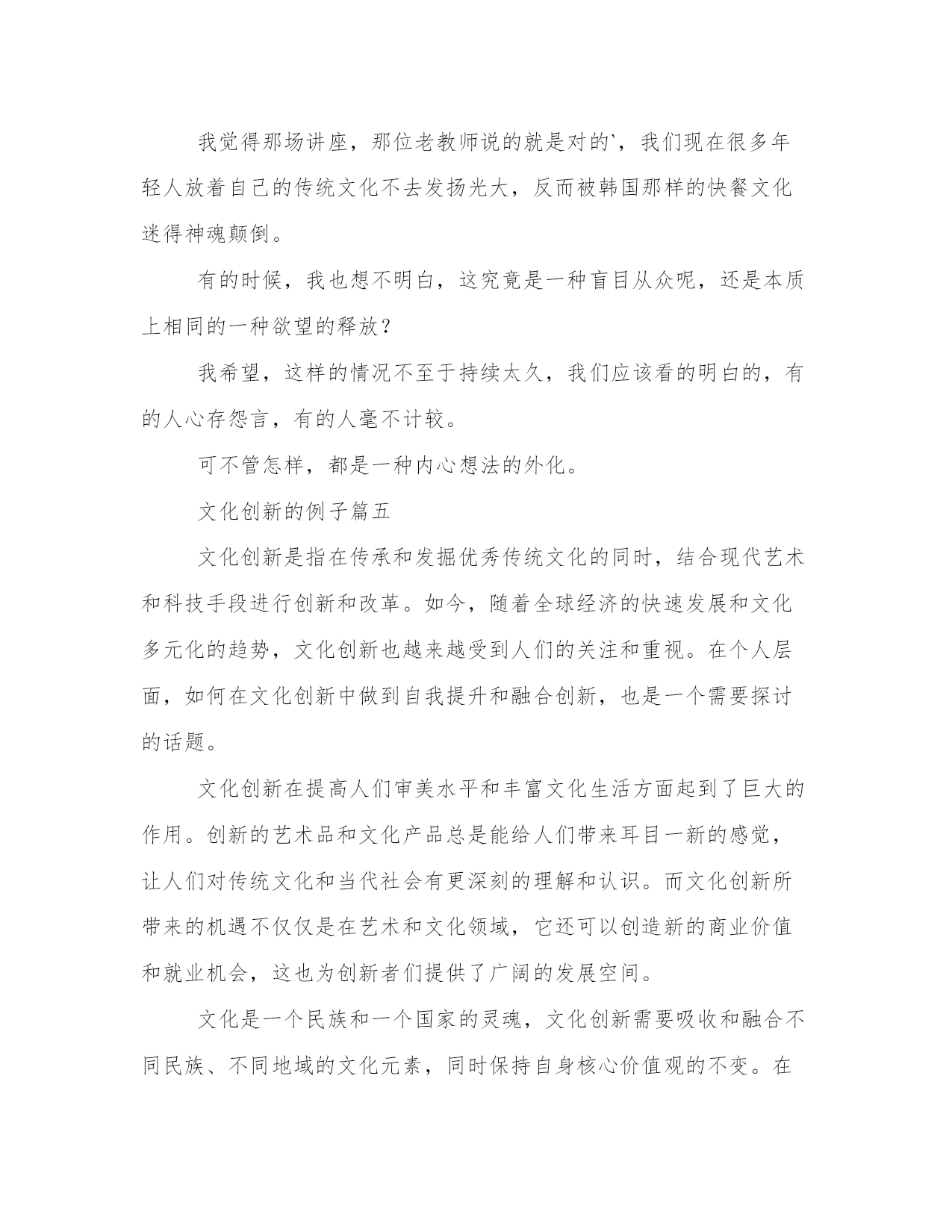 我觉得那场讲座，那位老教师说的就是对的`，我们现在很多年轻人放着自己的传统文化不去发扬光大，反而被韩国那样的快餐文化迷得神魂颠倒。

有的时候，我也想不明白，这究竟是一种盲目从众呢，还是本质上相同的一种欲望的释放？

我希望，这样的情况不至于持续太久，我们应该看的明白的，有的人心存怨言，有的人毫不计较。

可不管怎样，都是一种内心想法的外化。

文化创新的例子篇五

文化创新是指在传承和发掘优秀传统文化的同时，结合现代艺术和科技手段进行创新和改革。如今，随着全球经济的快速发展和文化多元化的趋势，文化创新也越来越受到人们的关注和重视。在个人层面，如何在文化创新中做到自我提升和融合创新，也是一个需要探讨的话题。

文化创新在提高人们审美水平和丰富文化生活方面起到了巨大的作用。创新的艺术品和文化产品总是能给人们带来耳目一新的感觉，让人们对传统文化和当代社会有更深刻的理解和认识。而文化创新所带来的机遇不仅仅是在艺术和文化领域，它还可以创造新的商业价值和就业机会，这也为创新者们提供了广阔的发展空间。

文化是一个民族和一个国家的灵魂，文化创新需要吸收和融合不同民族、不同地域的文化元素，同时保持自身核心价值观的不变。在